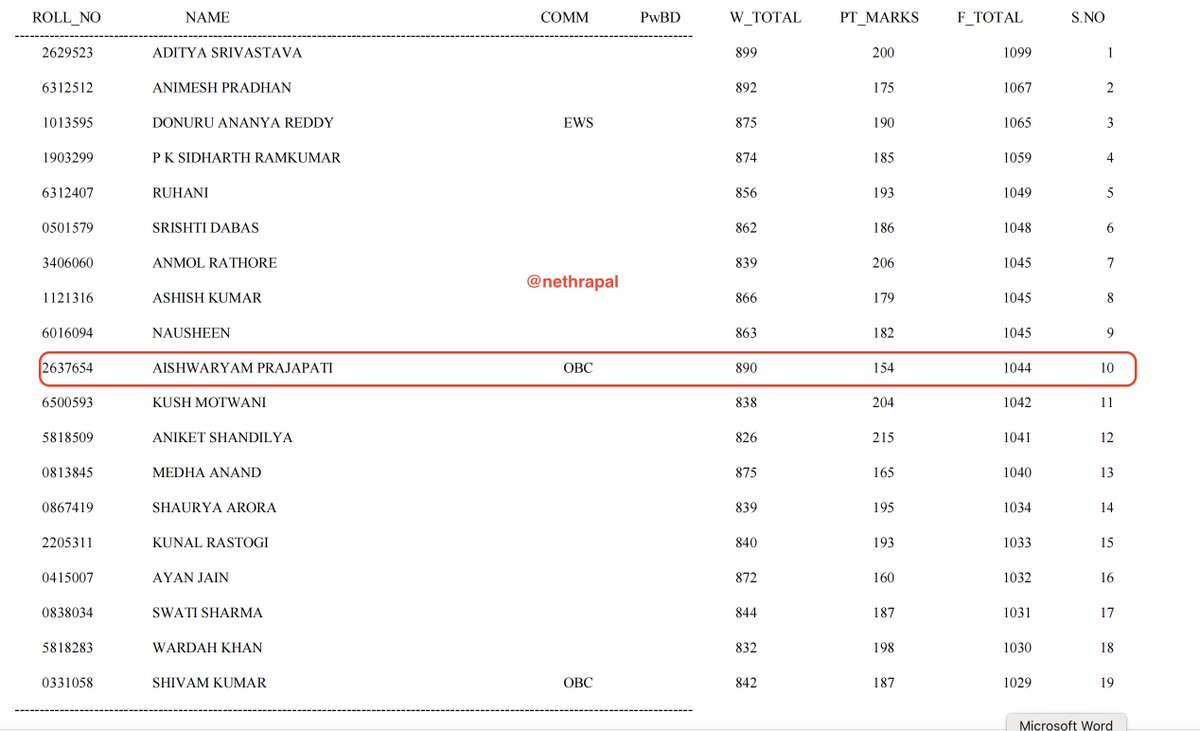 | ROLL_NO | NAME | COMM | PwBD | W_TOTAL | PT_MARKS | F_TOTAL | S.NO |
|---|---|---|---|---|---|---|---|
| 2629523 | ADITYA SRIVASTAVA | | | 899 | 200 | 1099 | 1 |
| 6312512 | ANIMESH PRADHAN | | | 892 | 175 | 1067 | 2 |
| 1013595 | DONURU ANANYA REDDY | EWS | | 875 | 190 | 1065 | 3 |
| 1903299 | P K SIDHARTH RAMKUMAR | | | 874 | 185 | 1059 | 4 |
| 6312407 | RUHANI | | | 856 | 193 | 1049 | 5 |
| 0501579 | SRISHTI DABAS | | | 862 | 186 | 1048 | 6 |
| 3406060 | ANMOL RATHORE | | | 839 | 206 | 1045 | 7 |
| 1121316 | ASHISH KUMAR | | | 866 | 179 | 1045 | 8 |
| 6016094 | NAUSHEEN | | | 863 | 182 | 1045 | 9 |
| 2637654 | AISHWARYAM PRAJAPATI | OBC | | 890 | 154 | 1044 | 10 |
| 6500593 | KUSH MOTWANI | | | 838 | 204 | 1042 | 11 |
| 5818509 | ANIKET SHANDILYA | | | 826 | 215 | 1041 | 12 |
| 0813845 | MEDHA ANAND | | | 875 | 165 | 1040 | 13 |
| 0867419 | SHAURYA ARORA | | | 839 | 195 | 1034 | 14 |
| 2205311 | KUNAL RASTOGI | | | 840 | 193 | 1033 | 15 |
| 0415007 | AYAN JAIN | | | 872 | 160 | 1032 | 16 |
| 0838034 | SWATI SHARMA | | | 844 | 187 | 1031 | 17 |
| 5818283 | WARDAH KHAN | | | 832 | 198 | 1030 | 18 |
| 0331058 | SHIVAM KUMAR | OBC | | 842 | 187 | 1029 | 19 |

@nethrapal

Microsoft Word